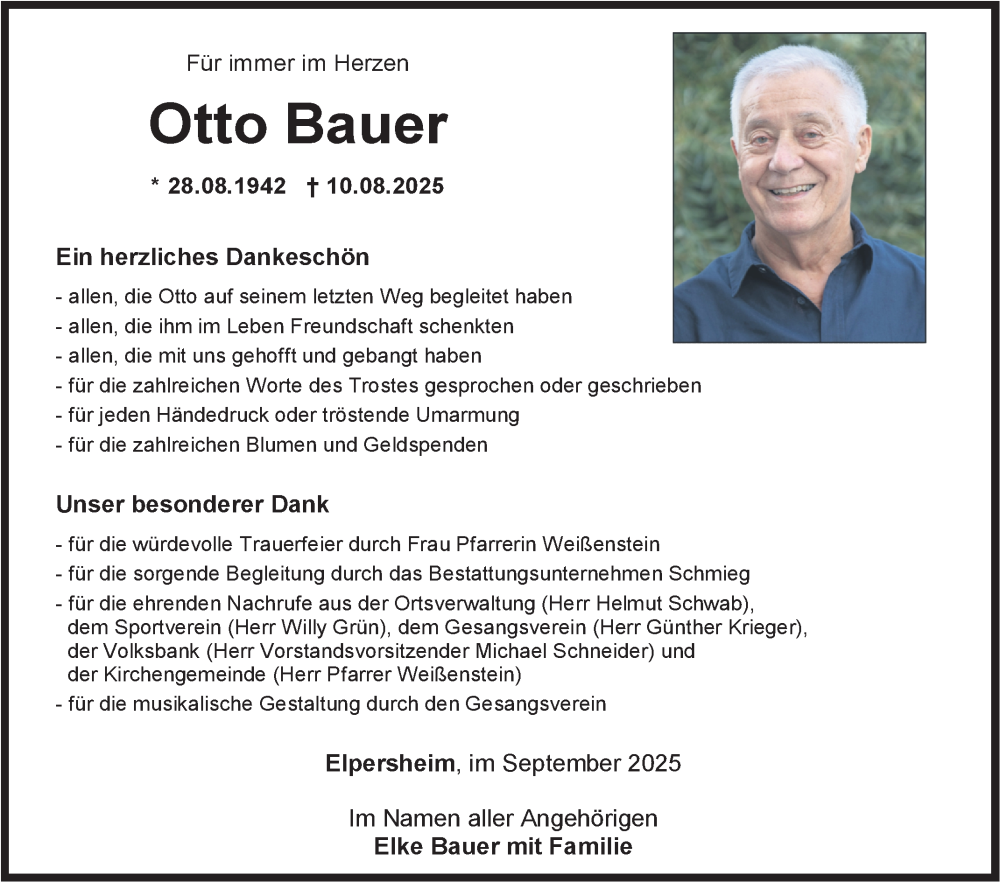 Für immer im Herzen

Otto Bauer

* 28.08.1942 † 10.08.2025

Ein herzliches Dankeschön

- allen, die Otto auf seinem letzten Weg begleitet haben
- allen, die ihm im Leben Freundschaft schenkten
- allen, die mit uns gehofft und gebangt haben
- für die zahlreichen Worte des Trostes gesprochen oder geschrieben
- für jeden Händedruck oder tröstende Umarmung
- für die zahlreichen Blumen und Geldspenden

Unser besonderer Dank

- für die würdevolle Trauerfeier durch Frau Pfarrerin Weißenstein
- für die sorgende Begleitung durch das Bestattungsunternehmen Schmieg
- für die ehrenden Nachrufe aus der Ortsverwaltung (Herr Helmut Schwab), dem Sportverein (Herr Willy Grün), dem Gesangsverein (Herr Günther Krieger), der Volksbank (Herr Vorstandsvorsitzender Michael Schneider) und der Kirchengemeinde (Herr Pfarrer Weißenstein)
- für die musikalische Gestaltung durch den Gesangsverein

Elpersheim, im September 2025

Im Namen aller Angehörigen
Elke Bauer mit Familie